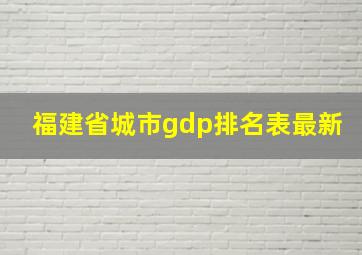 福建省城市gdp排名表最新